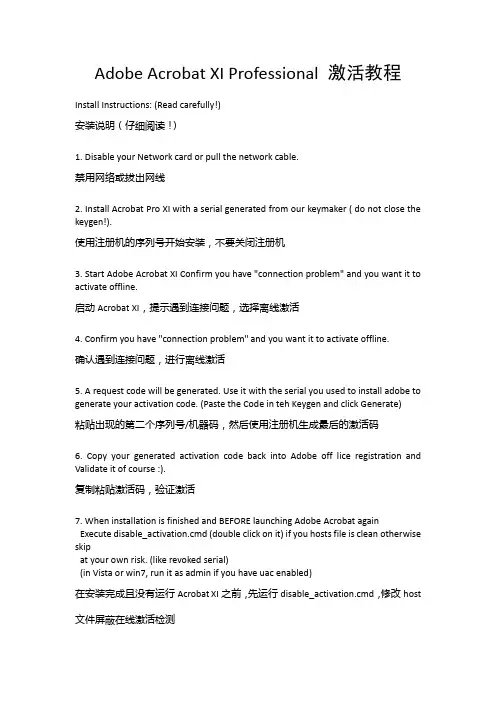 Adobe Acrobat XI Professional 激活教程

Install Instructions: (Read carefully!)

安装说明（仔细阅读！）

1. Disable your Network card or pull the network cable.

禁用网络或拔出网线

2. Install Acrobat Pro XI with a serial generated from our keymaker ( do not close the keygen!).

使用注册机的序列号开始安装，不要关闭注册机

3. Start Adobe Acrobat XI Confirm you have "connection problem" and you want it to activate offline.

启动 Acrobat XI，提示遇到连接问题，选择离线激活

4. Confirm you have "connection problem" and you want it to activate offline.

确认遇到连接问题，进行离线激活

5. A request code will be generated. Use it with the serial you used to install adobe to generate your activation code. (Paste the Code in teh Keygen and click Generate)

粘贴出现的第二个序列号/机器码，然后使用注册机生成最后的激活码

6. Copy your generated activation code back into Adobe off lice registration and Validate it of course :).

复制粘贴激活码，验证激活

7. When installation is finished and BEFORE launching Adobe Acrobat again
Execute disable_activation.cmd (double click on it) if you hosts file is clean otherwise skip
at your own risk. (like revoked serial)
(in Vista or win7, run it as admin if you have uac enabled)

在安装完成且没有运行 Acrobat XI 之前，先运行 disable_activation.cmd，修改 host

文件屏蔽在线激活检测